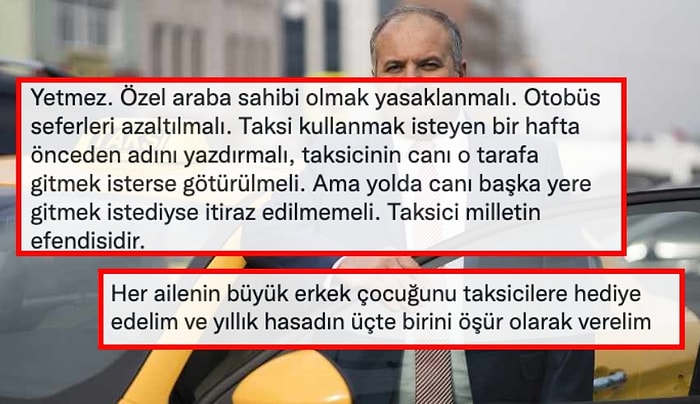 Yetmez. Özel araba sahibi olmak yasaklanmalı. Otobüs seferleri azaltılmalı. Taksi kullanmak isteyen bir hafta önceden adını yazdırmalı, taksicinin canı o tarafa gitmek isterse götürülmeli. Ama yolda canı başka yere gitmek istediyse itiraz edilmemeli. Taksici milletin efendisidir.

Her ailenin büyük erkek çocuğunu taksicilere hediye edelim ve yıllık hasadın üçte birini öşür olarak verelim